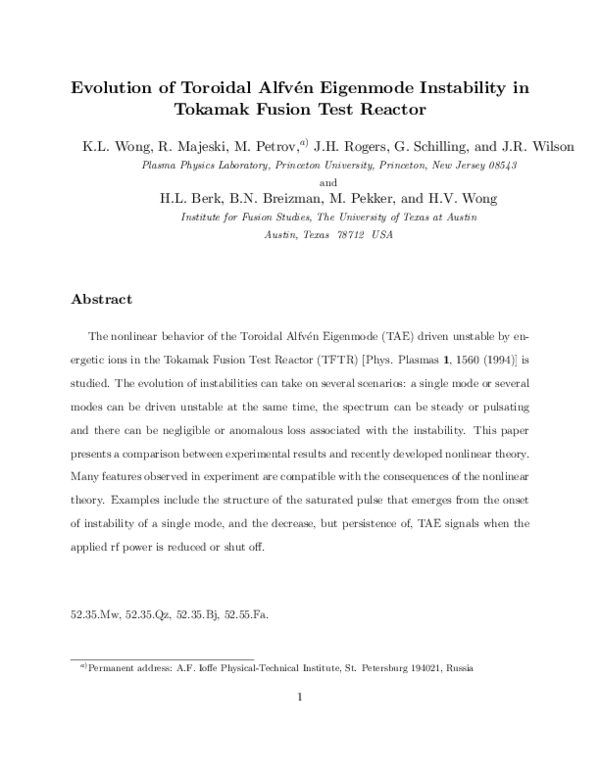 Evolution of Toroidal Alfvén Eigenmode Instability in Tokamak Fusion Test Reactor

K.L. Wong, R. Majeski, M. Petrov,$^{a)}$ J.H. Rogers, G. Schilling, and J.R. Wilson

Plasma Physics Laboratory, Princeton University, Princeton, New Jersey 08543

and

H.L. Berk, B.N. Breizman, M. Pekker, and H.V. Wong

Institute for Fusion Studies, The University of Texas at Austin

Austin, Texas 78712 USA

Abstract

The nonlinear behavior of the Toroidal Alfvén Eigenmode (TAE) driven unstable by energetic ions in the Tokamak Fusion Test Reactor (TFTR) [Phys. Plasmas 1, 1560 (1994)] is studied. The evolution of instabilities can take on several scenarios: a single mode or several modes can be driven unstable at the same time, the spectrum can be steady or pulsating and there can be negligible or anomalous loss associated with the instability. This paper presents a comparison between experimental results and recently developed nonlinear theory. Many features observed in experiment are compatible with the consequences of the nonlinear theory. Examples include the structure of the saturated pulse that emerges from the onset of instability of a single mode, and the decrease, but persistence of, TAE signals when the applied rf power is reduced or shut off.

52.35.Mw, 52.35.Qz, 52.35.Bj, 52.55.Fa.

$^{a)}$Permanent address: A.F. Ioffe Physical-Technical Institute, St. Petersburg 194021, Russia

1